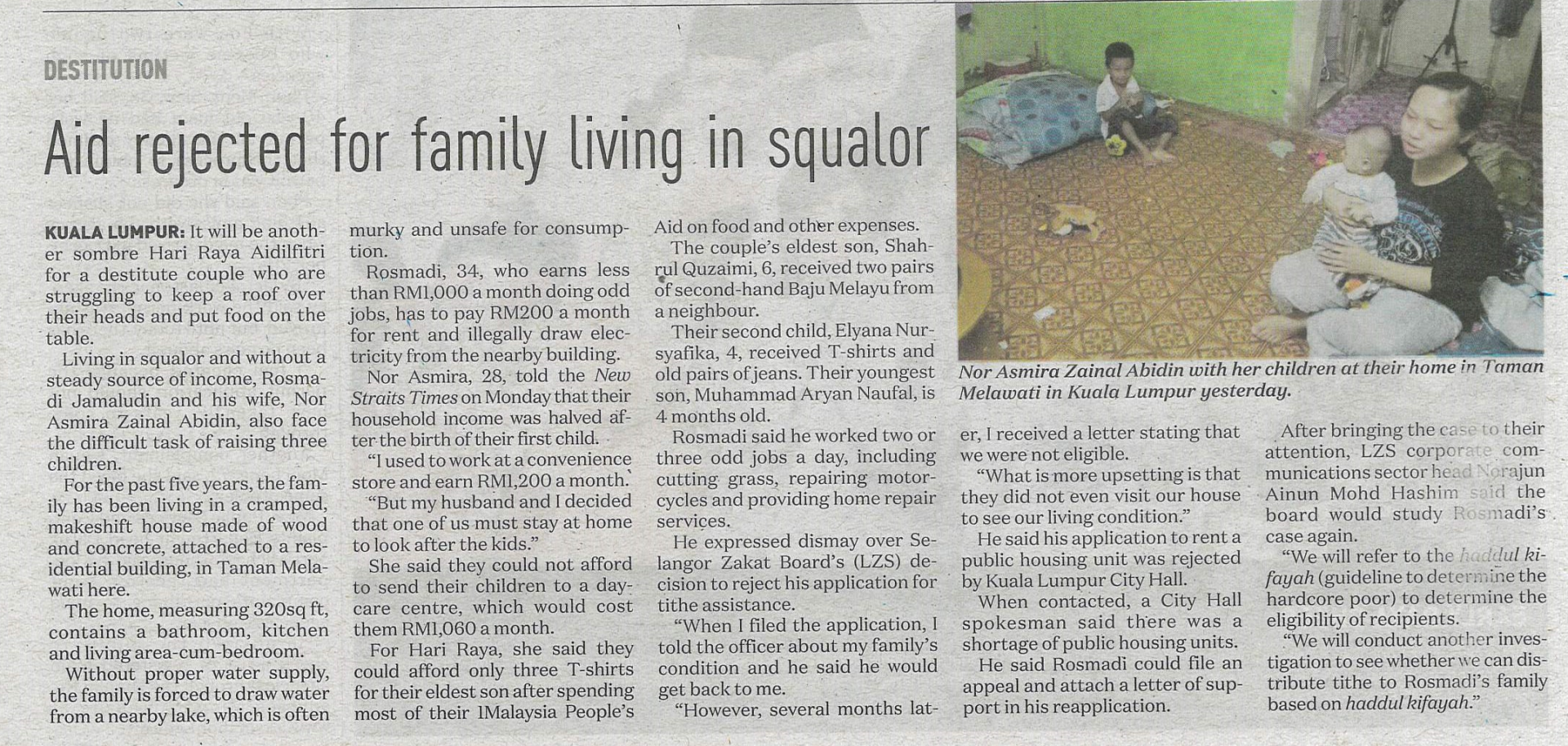 DESTITUTION

Aid rejected for family living in squalor

KUALA LUMPUR: It will be another sombre Hari Raya Aidilfitri for a destitute couple who are struggling to keep a roof over their heads and put food on the table.

Living in squalor and without a steady source of income, Rosmadi Jamaludin and his wife, Nor Asmira Zainal Abidin, also face the difficult task of raising three children.

For the past five years, the family has been living in a cramped, makeshift house made of wood and concrete, attached to a residential building, in Taman Melawati here.

The home, measuring 320sq ft, contains a bathroom, kitchen and living area-cum-bedroom.

Without proper water supply, the family is forced to draw water from a nearby lake, which is often murky and unsafe for consumption.

Rosmadi, 34, who earns less than RM1,000 a month doing odd jobs, has to pay RM200 a month for rent and illegally draw electricity from the nearby building.

Nor Asmira, 28, told the New Straits Times on Monday that their household income was halved after the birth of their first child.

"I used to work at a convenience store and earn RM1,200 a month.

"But my husband and I decided that one of us must stay at home to look after the kids."

She said they could not afford to send their children to a daycare centre, which would cost them RM1,060 a month.

For Hari Raya, she said they could afford only three T-shirts for their eldest son after spending most of their 1Malaysia People's Aid on food and other expenses.

The couple's eldest son, Shahrul Quzaimi, 6, received two pairs of second-hand Baju Melayu from a neighbour.

Their second child, Elyana Nursyafika, 4, received T-shirts and old pairs of jeans. Their youngest son, Muhammad Aryan Naufal, is 4 months old.

Rosmadi said he worked two or three odd jobs a day, including cutting grass, repairing motorcycles and providing home repair services.

He expressed dismay over Selangor Zakat Board's (LZS) decision to reject his application for tithe assistance.

"When I filed the application, I told the officer about my family's condition and he said he would get back to me.

"However, several months later, I received a letter stating that we were not eligible.

"What is more upsetting is that they did not even visit our house to see our living condition."

He said his application to rent a public housing unit was rejected by Kuala Lumpur City Hall.

When contacted, a City Hall spokesman said there was a shortage of public housing units.

He said Rosmadi could file an appeal and attach a letter of support in his reapplication.

After bringing the case to their attention, LZS corporate communications sector head Norajun Ainun Mohd Hashim said the board would study Rosmadi's case again.

"We will refer to the haddul kifayah (guideline to determine the hardcore poor) to determine the eligibility of recipients.

"We will conduct another investigation to see whether we can distribute tithe to Rosmadi's family based on haddul kifayah."

Nor Asmira Zainal Abidin with her children at their home in Taman Melawati in Kuala Lumpur yesterday.